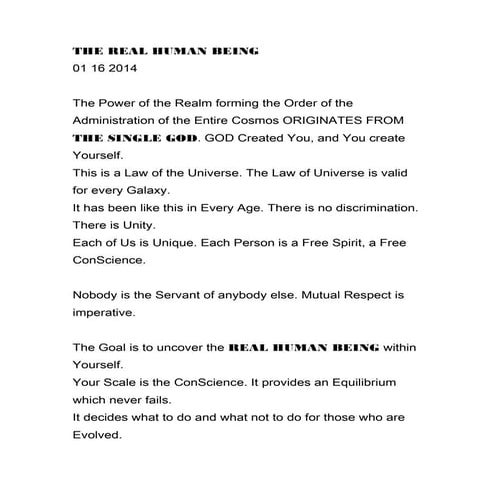 THE REAL HUMAN BEING
01 16 2014

The Power of the Realm forming the Order of the Administration of the Entire Cosmos ORIGINATES FROM THE SINGLE GOD. GOD Created You, and You create Yourself.
This is a Law of the Universe. The Law of Universe is valid for every Galaxy.
It has been like this in Every Age. There is no discrimination. There is Unity.
Each of Us is Unique. Each Person is a Free Spirit, a Free ConScience.

Nobody is the Servant of anybody else. Mutual Respect is imperative.

The Goal is to uncover the REAL HUMAN BEING within Yourself.
Your Scale is the ConScience. It provides an Equilibrium which never fails.
It decides what to do and what not to do for those who are Evolved.